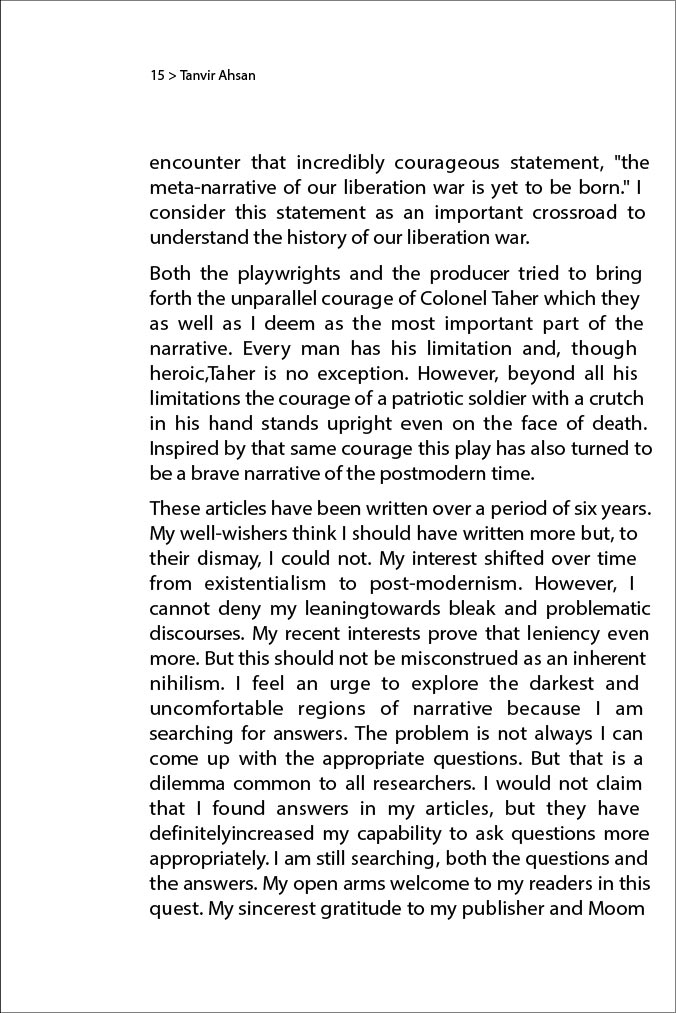 15 > Tanvir Ahsan

encounter that incredibly courageous statement, "the meta-narrative of our liberation war is yet to be born." I consider this statement as an important crossroad to understand the history of our liberation war.

Both the playwrights and the producer tried to bring forth the unparallel courage of Colonel Taher which they as well as I deem as the most important part of the narrative. Every man has his limitation and, though heroic,Taher is no exception. However, beyond all his limitations the courage of a patriotic soldier with a crutch in his hand stands upright even on the face of death. Inspired by that same courage this play has also turned to be a brave narrative of the postmodern time.

These articles have been written over a period of six years. My well-wishers think I should have written more but, to their dismay, I could not. My interest shifted over time from existentialism to post-modernism. However, I cannot deny my leaningtowards bleak and problematic discourses. My recent interests prove that leniency even more. But this should not be misconstrued as an inherent nihilism. I feel an urge to explore the darkest and uncomfortable regions of narrative because I am searching for answers. The problem is not always I can come up with the appropriate questions. But that is a dilemma common to all researchers. I would not claim that I found answers in my articles, but they have definitelyincreased my capability to ask questions more appropriately. I am still searching, both the questions and the answers. My open arms welcome to my readers in this quest. My sincerest gratitude to my publisher and Moom